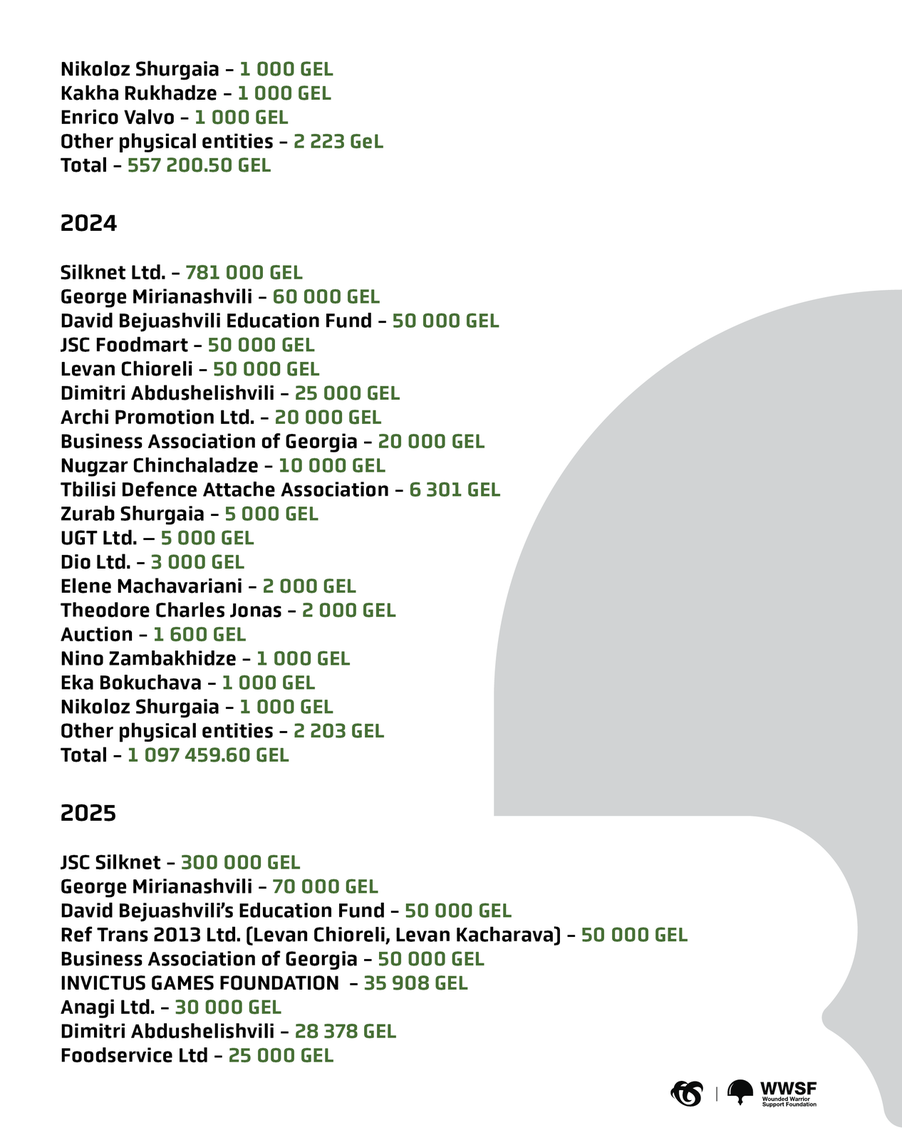 Nikoloz Shurgaia – 1 000 GEL
Kakha Rukhadze – 1 000 GEL
Enrico Valvo – 1 000 GEL
Other physical entities – 2 223 GeL
Total – 557 200.50 GEL

2024

Silknet Ltd. – 781 000 GEL
George Mirianashvili – 60 000 GEL
David Bejuashvili Education Fund – 50 000 GEL
JSC Foodmart – 50 000 GEL
Levan Chioreli – 50 000 GEL
Dimitri Abdushelishvili – 25 000 GEL
Archi Promotion Ltd. – 20 000 GEL
Business Association of Georgia – 20 000 GEL
Nugzar Chinchaladze – 10 000 GEL
Tbilisi Defence Attache Association – 6 301 GEL
Zurab Shurgaia – 5 000 GEL
UGT Ltd. — 5 000 GEL
Dio Ltd. – 3 000 GEL
Elene Machavariani – 2 000 GEL
Theodore Charles Jonas – 2 000 GEL
Auction – 1 600 GEL
Nino Zambakhidze – 1 000 GEL
Eka Bokuchava – 1 000 GEL
Nikoloz Shurgaia – 1 000 GEL
Other physical entities – 2 203 GEL
Total – 1 097 459.60 GEL

2025

JSC Silknet – 300 000 GEL
George Mirianashvili – 70 000 GEL
David Bejuashvili's Education Fund – 50 000 GEL
Ref Trans 2013 Ltd. (Levan Chioreli, Levan Kacharava) – 50 000 GEL
Business Association of Georgia – 50 000 GEL
INVICTUS GAMES FOUNDATION – 35 908 GEL
Anagi Ltd. – 30 000 GEL
Dimitri Abdushelishvili – 28 378 GEL
Foodservice Ltd – 25 000 GEL

WWSF
Wounded Warrior Support Foundation